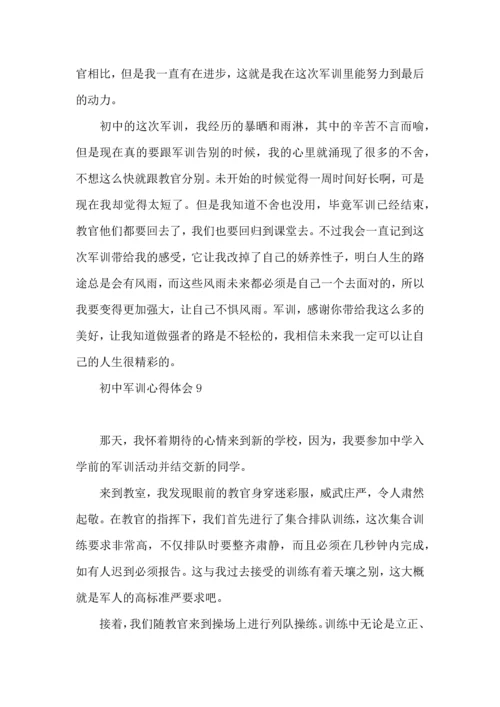 官相比，但是我一直有在进步，这就是我在这次军训里能努力到最后的动力。

初中的这次军训，我经历的暴晒和雨淋，其中的辛苦不言而喻，但是现在真的要跟军训告别的时候，我的心里就涌现了很多的不舍，不想这么快就跟教官分别。未开始的时候觉得一周时间好长啊，可是现在我却觉得太短了。但是我知道不舍也没用，毕竟军训已经结束，教官他们都要回去了，我们也要回归到课堂去。不过我会一直记到这次军训带给我的感受，它让我改掉了自己的娇养性子，明白人生的路途总是会有风雨，而这些风雨未来都必须是自己一个去面对的，所以我要变得更加强大，让自己不惧风雨。军训，感谢你带给我这么多的美好，让我知道做强者的路是不轻松的，我相信未来我一定可以让自己的人生很精彩的。

初中军训心得体会 9

那天，我怀着期待的心情来到新的学校，因为，我要参加中学入学前的军训活动并结交新的同学。

来到教室，我发现眼前的教官身穿迷彩服，威武庄严，令人肃然起敬。在教官的指挥下，我们首先进行了集合排队训练，这次集合训练要求非常高，不仅排队时要整齐肃静，而且必须在几秒钟内完成，如有人迟到必须报告。这与我过去接受的训练有着天壤之别，这大概就是军人的高标准严要求吧。

接着，我们随教官来到操场上进行列队操练。训练中无论是立正、